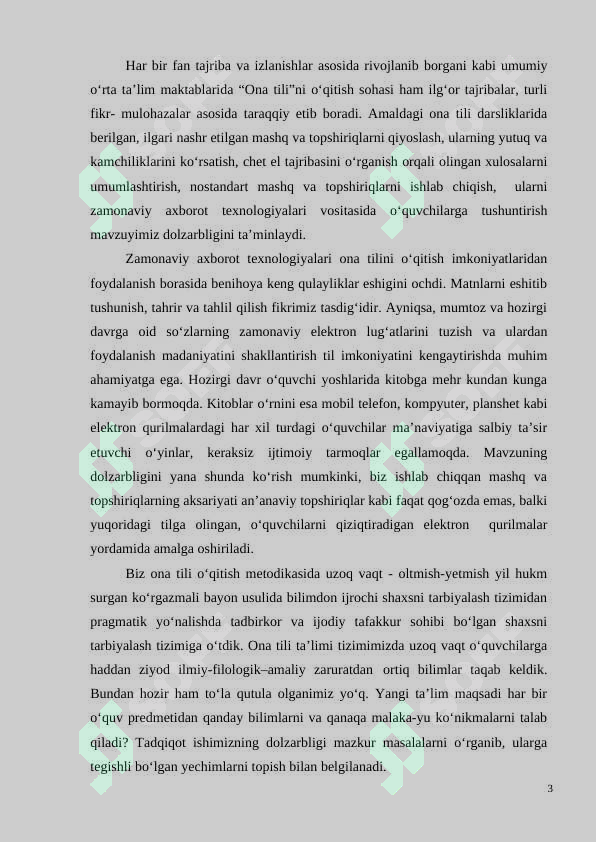 Har bir fan tajriba va izlanishlar asosida rivojlanib borgani kabi umumiy o'rta ta'lim maktablarida "Ona tili"ni o'qitish sohasi ham ilg'or tajribalar, turli fikr- mulohazalar asosida taraqqiy etib boradi. Amaldagi ona tili darsliklarida berilgan, ilgari nashr etilgan mashq va topshiriqlarni qiyoslash, ularning yutuq va kamchiliklarini ko'rsatish, chet el tajribasini o'rganish orqali olingan xulosalarni umumlashtirish, nostandart mashq va topshiriqlarni ishlab chiqish, ularni zamonaviy axborot texnologiyalari vositasida o'quvchilarga tushuntirish mavzuyimiz dolzarbligini ta'minlaydi.

Zamonaviy axborot texnologiyalari ona tilini o'qitish imkoniyatlaridan foydalanish borasida benihoya keng qulayliklar eshigini ochdi. Matnlarni eshitib tushunish, tahrir va tahlil qilish fikrimiz tasdig'idir. Ayniqsa, mumtoz va hozirgi davrga oid so'zlarning zamonaviy elektron lug'atlarini tuzish va ulardan foydalanish madaniyatini shakllantirish til imkoniyatini kengaytirishda muhim ahamiyatga ega. Hozirgi davr o'quvchi yoshlarida kitobga mehr kundan kunga kamayib bormoqda. Kitoblar o'rnini esa mobil telefon, kompyuter, planshet kabi elektron qurilmalardagi har xil turdagi o'quvchilar ma'naviyatiga salbiy ta'sir etuvchi o'yinlar, keraksiz ijtimoiy tarmoqlar egallamoqda. Mavzuning dolzarbligini yana shunda ko'rish mumkinki, biz ishlab chiqqan mashq va topshiriqlarning aksariyati an'anaviy topshiriqlar kabi faqat qog'ozda emas, balki yuqoridagi tilga olingan, o'quvchilarni qiziqtiradigan elektron qurilmalar yordamida amalga oshiriladi.

Biz ona tili o'qitish metodikasida uzoq vaqt - oltmish-yetmish yil hukm surgan ko'rgazmali bayon usulida bilimdon ijrochi shaxsni tarbiyalash tizimidan pragmatik yo'nalishda tadbirkor va ijodiy tafakkur sohibi bo'lgan shaxsni tarbiyalash tizimiga o'tdik. Ona tili ta'limi tizimimizda uzoq vaqt o'quvchilarga haddan ziyod ilmiy-filologik–amaliy zaruratdan ortiq bilimlar taqab keldik. Bundan hozir ham to'la qutula olganimiz yo'q. Yangi ta'lim maqsadi har bir o'quv predmetidan qanday bilimlarni va qanaqa malaka-yu ko'nikmalarni talab qiladi? Tadqiqot ishimizning dolzarbligi mazkur masalalarni o'rganib, ularga tegishli bo'lgan yechimlarni topish bilan belgilanadi.

3